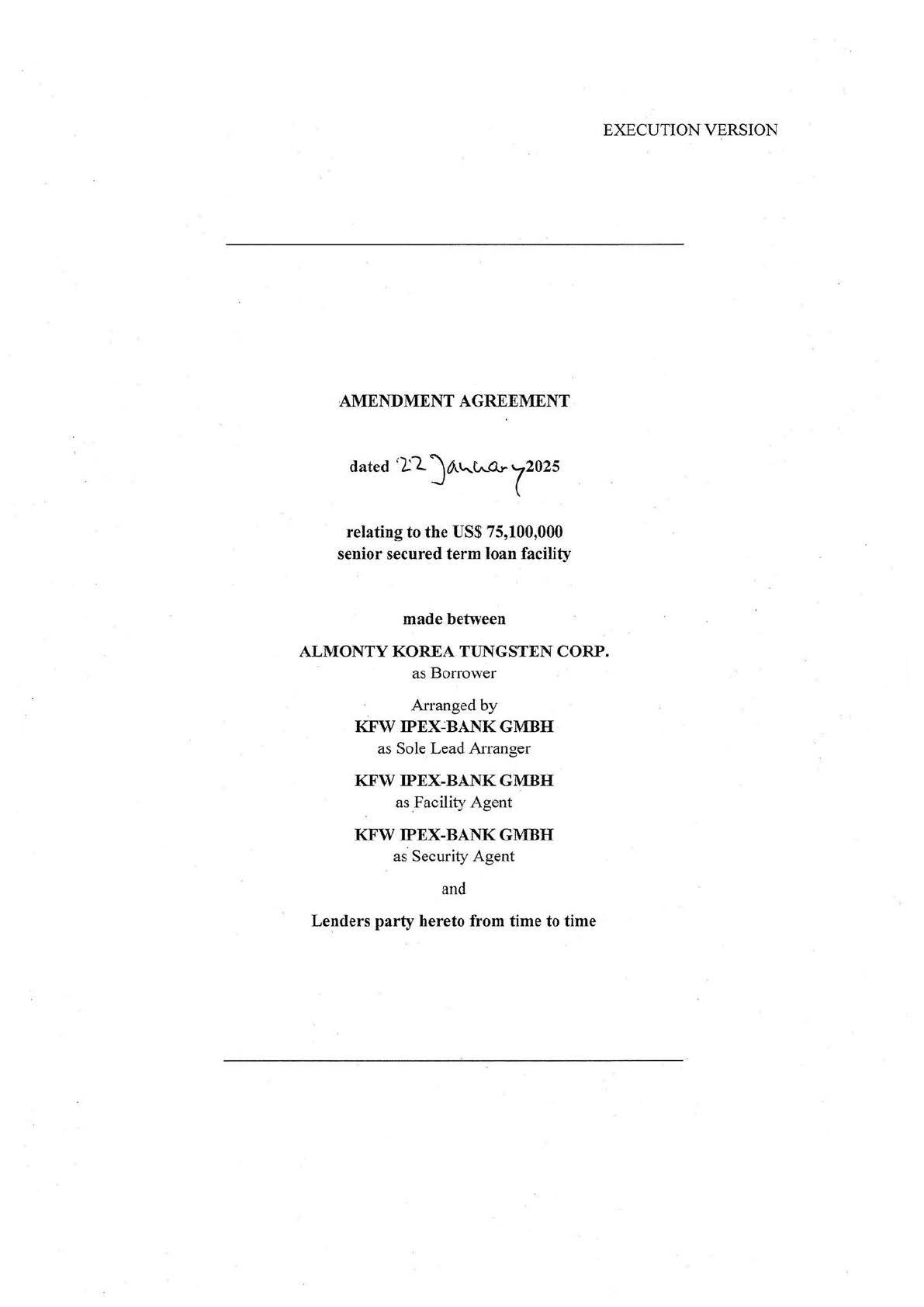 EXECUTION VERSION

AMENDMENT AGREEMENT

dated 22 January 2025

relating to the US$ 75,100,000
senior secured term loan facility

made between

ALMONTY KOREA TUNGSTEN CORP.
as Borrower

Arranged by
KFW IPEX-BANK GMBH
as Sole Lead Arranger

KFW IPEX-BANK GMBH
as Facility Agent

KFW IPEX-BANK GMBH
as Security Agent

and

Lenders party hereto from time to time